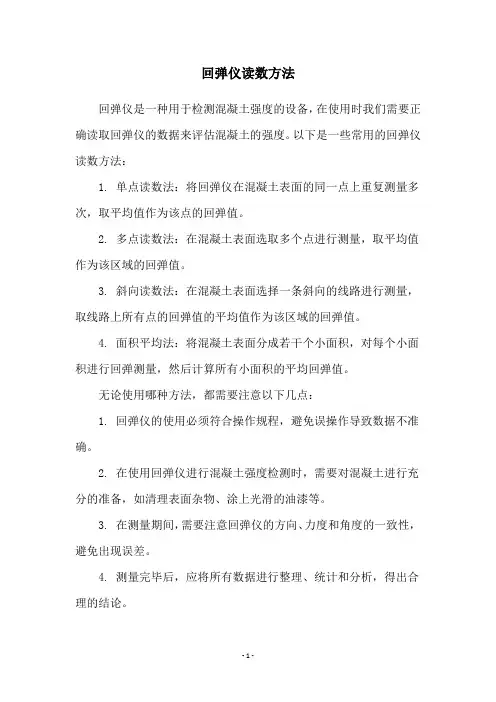 回弹仪读数方法

回弹仪是一种用于检测混凝土强度的设备，在使用时我们需要正确读取回弹仪的数据来评估混凝土的强度。以下是一些常用的回弹仪读数方法：

1. 单点读数法：将回弹仪在混凝土表面的同一点上重复测量多次，取平均值作为该点的回弹值。

2. 多点读数法：在混凝土表面选取多个点进行测量，取平均值作为该区域的回弹值。

3. 斜向读数法：在混凝土表面选择一条斜向的线路进行测量，取线路上所有点的回弹值的平均值作为该区域的回弹值。

4. 面积平均法：将混凝土表面分成若干个小面积，对每个小面积进行回弹测量，然后计算所有小面积的平均回弹值。

无论使用哪种方法，都需要注意以下几点：

1. 回弹仪的使用必须符合操作规程，避免误操作导致数据不准确。

2. 在使用回弹仪进行混凝土强度检测时，需要对混凝土进行充分的准备，如清理表面杂物、涂上光滑的油漆等。

3. 在测量期间，需要注意回弹仪的方向、力度和角度的一致性，避免出现误差。

4. 测量完毕后，应将所有数据进行整理、统计和分析，得出合理的结论。

- 1 -